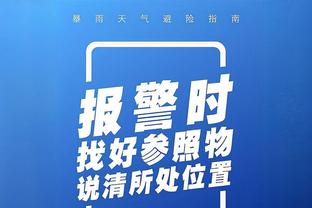 暴雨天气避险指南

报警时
找好参照物
说清所处位置